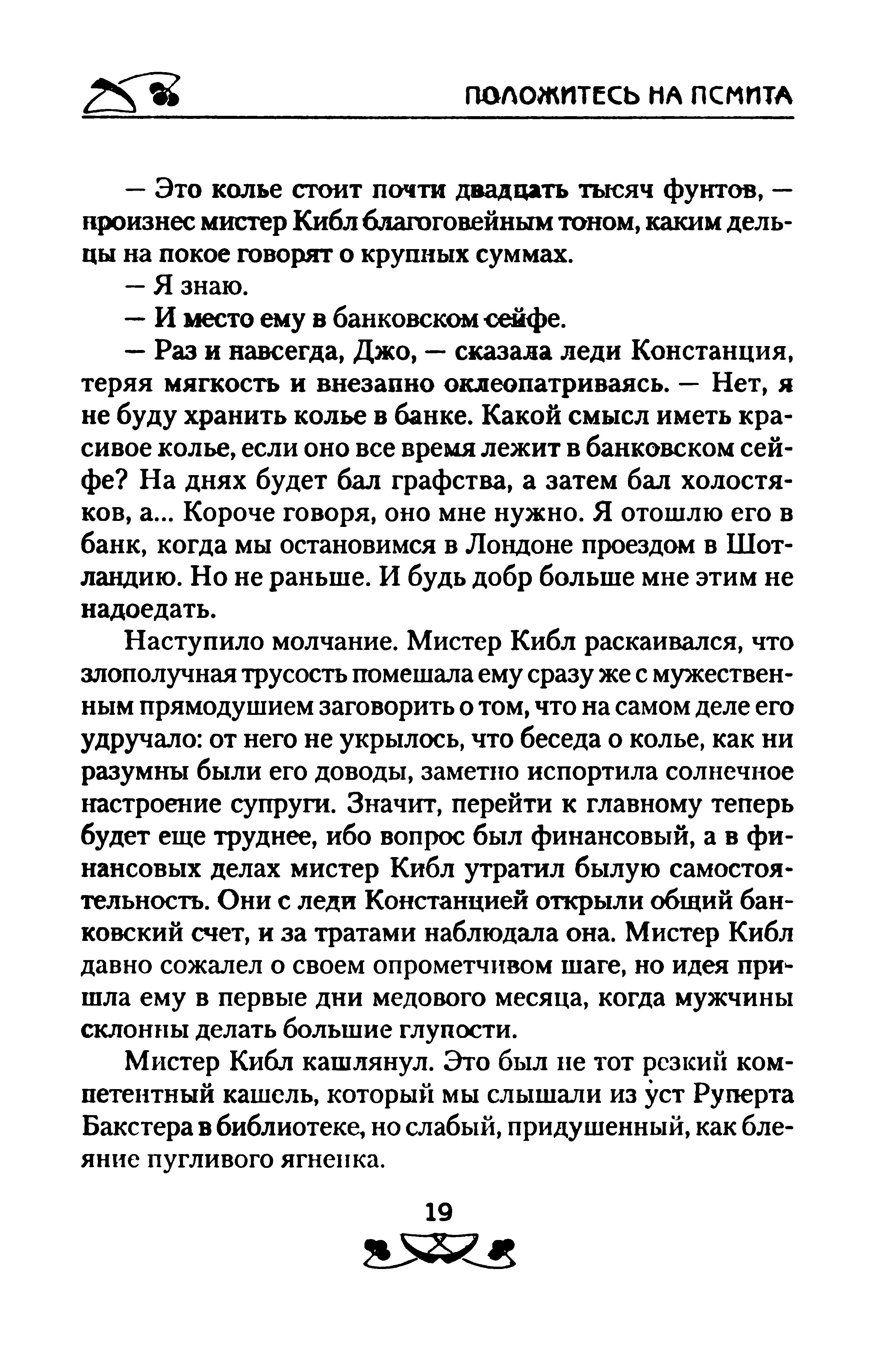 ПОЛОЖИТЕСЬ НА ПСМИТА

— Это колье стоит почти двадцать тысяч фунтов, — произнес мистер Кибл благоговейным тоном, каким дельцы на покое говорят о крупных суммах.

— Я знаю.

— И место ему в банковском сейфе.

— Раз и навсегда, Джо, — сказала леди Констанция, теряя мягкость и внезапно оклеопатриваясь. — Нет, я не буду хранить колье в банке. Какой смысл иметь красивое колье, если оно все время лежит в банковском сейфе? На днях будет бал графства, а затем бал холостяков, а... Короче говоря, оно мне нужно. Я отошлю его в банк, когда мы остановимся в Лондоне проездом в Шотландию. Но не раньше. И будь добр больше мне этим не надоедать.

Наступило молчание. Мистер Кибл раскаивался, что злополучная трусость помешала ему сразу же с мужественным прямодушием заговорить о том, что на самом деле его удручало: от него не укрылось, что беседа о колье, как ни разумны были его доводы, заметно испортила солнечное настроение супруги. Значит, перейти к главному теперь будет еще труднее, ибо вопрос был финансовый, а в финансовых делах мистер Кибл утратил былую самостоятельность. Они с леди Констанцией открыли общий банковский счет, и за тратами наблюдала она. Мистер Кибл давно сожалел о своем опрометчивом шаге, но идея пришла ему в первые дни медового месяца, когда мужчины склонны делать большие глупости.

Мистер Кибл кашлянул. Это был не тот резкий компетентный кашель, который мы слышали из уст Руперта Бакстера в библиотеке, но слабый, придушенный, как блеяние пугливого ягненка.

19